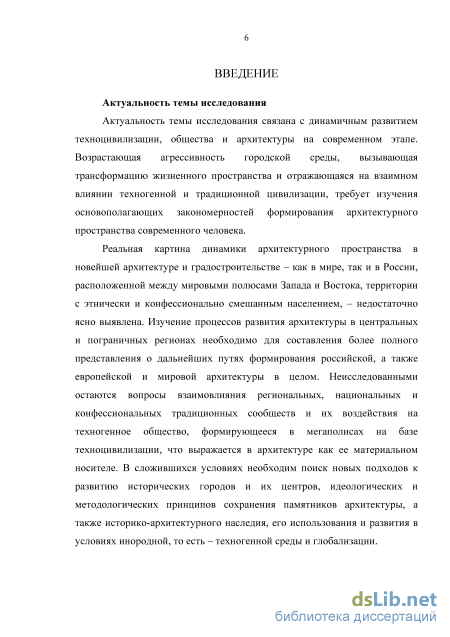 6

ВВЕДЕНИЕ

Актуальность темы исследования

Актуальность темы исследования связана с динамичным развитием техноцивилизации, общества и архитектуры на современном этапе. Возрастающая агрессивность городской среды, вызывающая трансформацию жизненного пространства и отражающаяся на взаимном влиянии техногенной и традиционной цивилизации, требует изучения основополагающих закономерностей формирования архитектурного пространства современного человека.

Реальная картина динамики архитектурного пространства в новейшей архитектуре и градостроительстве – как в мире, так и в России, расположенной между мировыми полюсами Запада и Востока, территории с этнически и конфессионально смешанным населением, – недостаточно ясно выявлена. Изучение процессов развития архитектуры в центральных и пограничных регионах необходимо для составления более полного представления о дальнейших путях формирования российской, а также европейской и мировой архитектуры в целом. Неисследованными остаются вопросы взаимовлияния региональных, национальных и конфессиональных традиционных сообществ и их воздействия на техногенное общество, формирующееся в мегаполисах на базе техноцивилизации, что выражается в архитектуре как ее материальном носителе. В сложившихся условиях необходим поиск новых подходов к развитию исторических городов и их центров, идеологических и методологических принципов сохранения памятников архитектуры, а также историко-архитектурного наследия, его использования и развития в условиях инородной, то есть – техногенной среды и глобализации.

dsLib.net
библиотека диссертаций